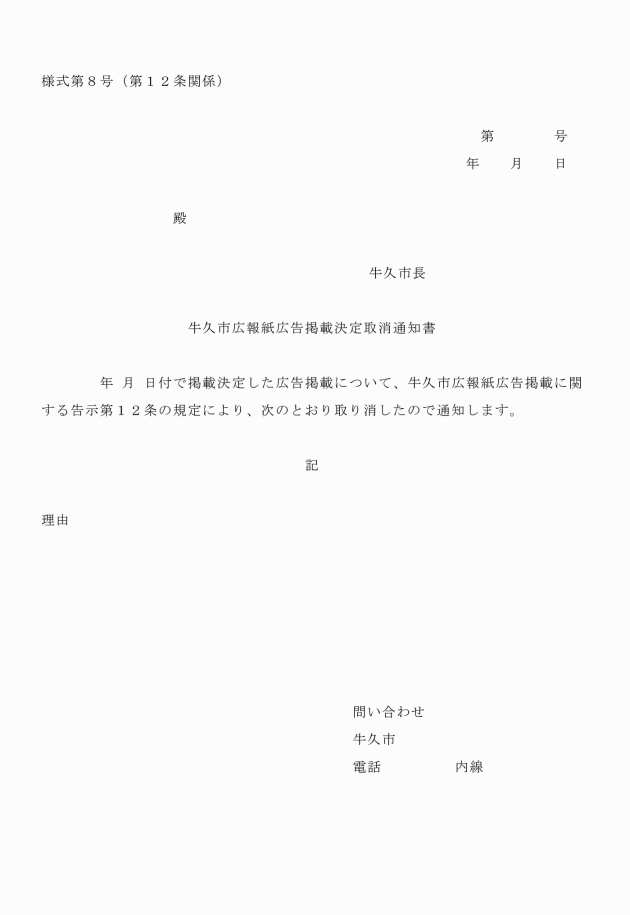 様式第８号（第１２条関係）

第　　　号
年　　月　　日

殿

牛久市長

牛久市広報紙広告掲載決定取消通知書

年　月　日付で掲載決定した広告掲載について、牛久市広報紙広告掲載に関する告示第１２条の規定により、次のとおり取り消したので通知します。

記

理由

問い合わせ
牛久市
電話　　　　　内線